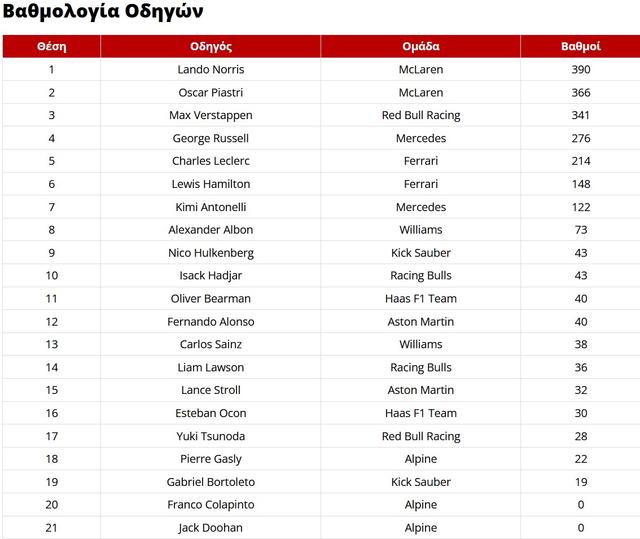 Βαθμολογία Οδηγών

| Θέση | Οδηγός | Ομάδα | Βαθμοί |
|---|---|---|---|
| 1 | Lando Norris | McLaren | 390 |
| 2 | Oscar Piastri | McLaren | 366 |
| 3 | Max Verstappen | Red Bull Racing | 341 |
| 4 | George Russell | Mercedes | 276 |
| 5 | Charles Leclerc | Ferrari | 214 |
| 6 | Lewis Hamilton | Ferrari | 148 |
| 7 | Kimi Antonelli | Mercedes | 122 |
| 8 | Alexander Albon | Williams | 73 |
| 9 | Nico Hulkenberg | Kick Sauber | 43 |
| 10 | Isack Hadjar | Racing Bulls | 43 |
| 11 | Oliver Bearman | Haas F1 Team | 40 |
| 12 | Fernando Alonso | Aston Martin | 40 |
| 13 | Carlos Sainz | Williams | 38 |
| 14 | Liam Lawson | Racing Bulls | 36 |
| 15 | Lance Stroll | Aston Martin | 32 |
| 16 | Esteban Ocon | Haas F1 Team | 30 |
| 17 | Yuki Tsunoda | Red Bull Racing | 28 |
| 18 | Pierre Gasly | Alpine | 22 |
| 19 | Gabriel Bortoleto | Kick Sauber | 19 |
| 20 | Franco Colapinto | Alpine | 0 |
| 21 | Jack Doohan | Alpine | 0 |